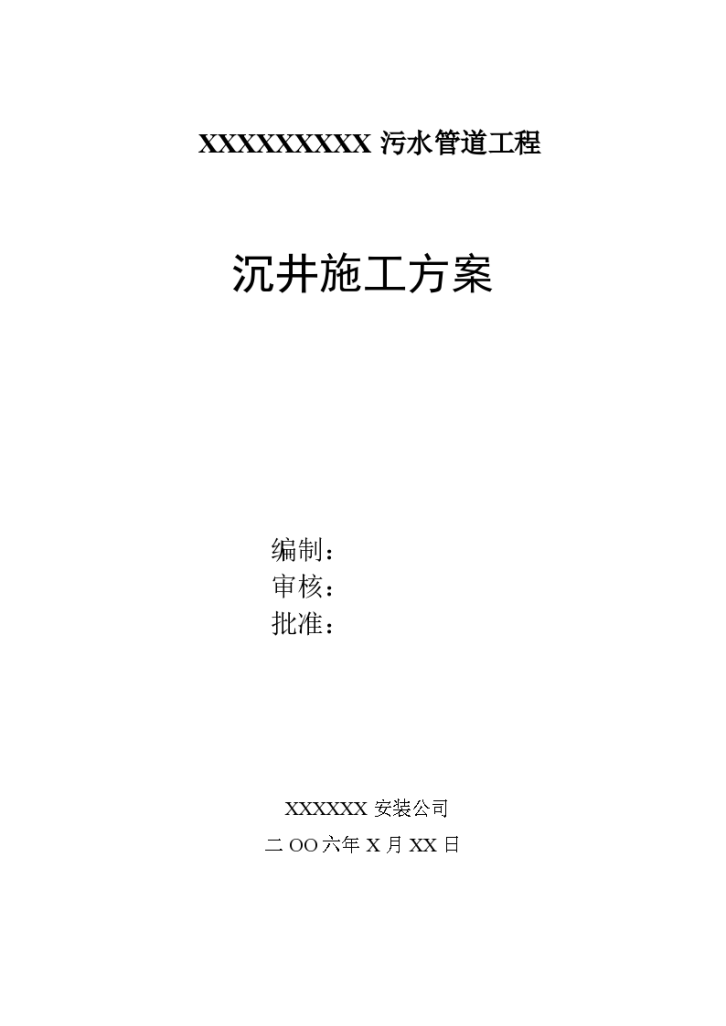 XXXXXXXXXX 污水管道工程

沉井施工方案

编制：
审核：
批准：

XXXXXX 安装公司
二 OO 六年 X 月 XX 日